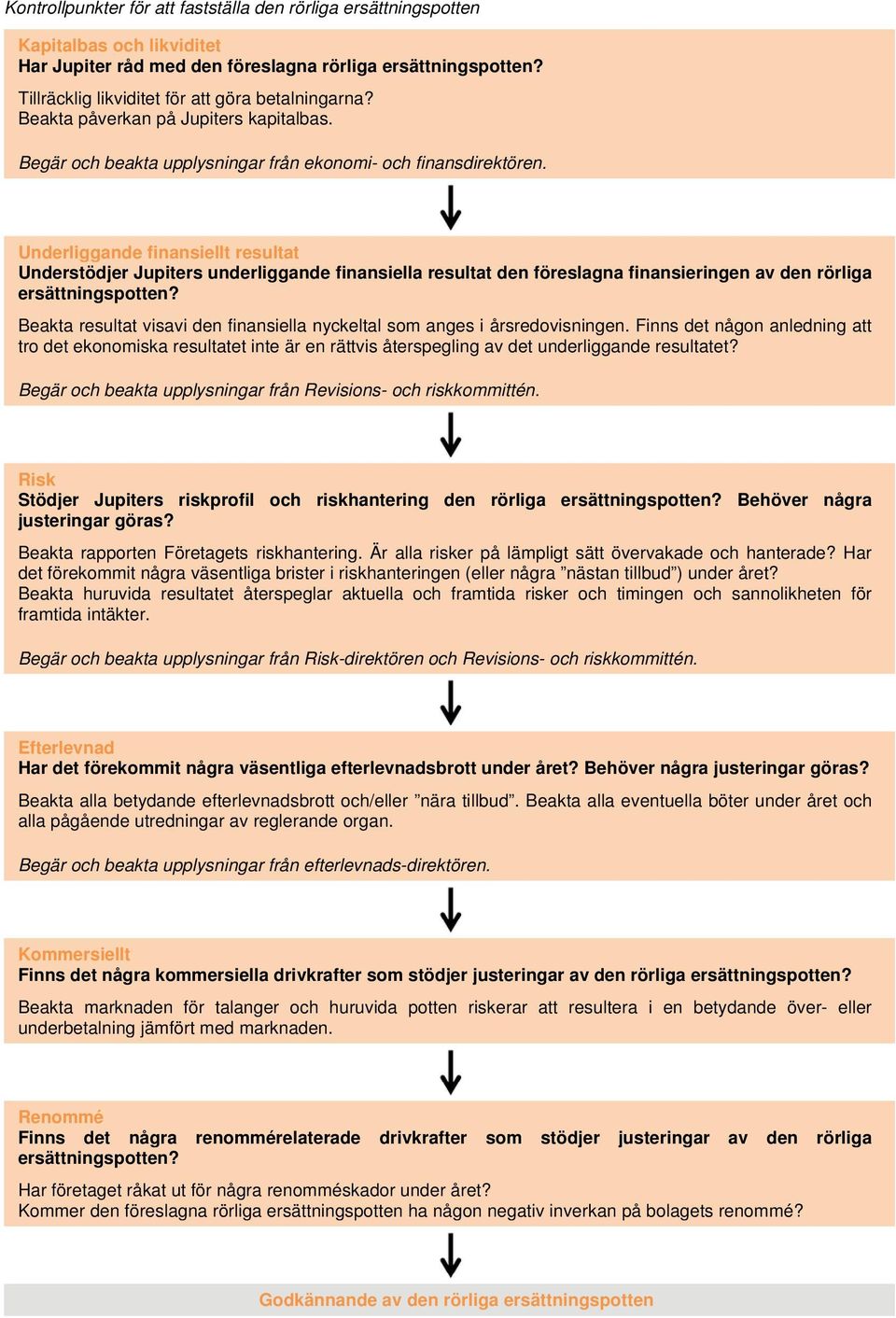 Kontrollpunkter för att fastställa den rörliga ersättningspotten

Kapitalbas och likviditet
Har Jupiter råd med den föreslagna rörliga ersättningspotten?

Tillräcklig likviditet för att göra betalningarna?
Beakta påverkan på Jupiters kapitalbas.

Begär och beakta upplysningar från ekonomi- och finansdirektören.

Underliggande finansiellt resultat
Understödjer Jupiters underliggande finansiella resultat den föreslagna finansieringen av den rörliga ersättningspotten?

Beakta resultat visavi den finansiella nyckeltal som anges i årsredovisningen. Finns det någon anledning att tro det ekonomiska resultatet inte är en rättvis återspegling av det underliggande resultatet?

Begär och beakta upplysningar från Revisions- och riskkommittén.

Risk
Stödjer Jupiters riskprofil och riskhantering den rörliga ersättningspotten? Behöver några justeringar göras?

Beakta rapporten Företagets riskhantering. Är alla risker på lämpligt sätt övervakade och hanterade? Har det förekommit några väsentliga brister i riskhanteringen (eller några ”nästan tillbud”) under året?
Beakta huruvida resultatet återspeglar aktuella och framtida risker och timingen och sannolikheten för framtida intäkter.

Begär och beakta upplysningar från Risk-direktören och Revisions- och riskkommittén.

Efterlevnad
Har det förekommit några väsentliga efterlevnadsbrott under året? Behöver några justeringar göras?

Beakta alla betydande efterlevnadsbrott och/eller ”nära tillbud”. Beakta alla eventuella böter under året och alla pågående utredningar av reglerande organ.

Begär och beakta upplysningar från efterlevnads-direktören.

Kommersiellt
Finns det några kommersiella drivkrafter som stödjer justeringar av den rörliga ersättningspotten?

Beakta marknaden för talanger och huruvida potten riskerar att resultera i en betydande över- eller underbetalning jämfört med marknaden.

Renommé
Finns det några renommérelaterade drivkrafter som stödjer justeringar av den rörliga ersättningspotten?

Har företaget råkat ut för några renomméskador under året?
Kommer den föreslagna rörliga ersättningspotten ha någon negativ inverkan på bolagets renommé?

Godkännande av den rörliga ersättningspotten